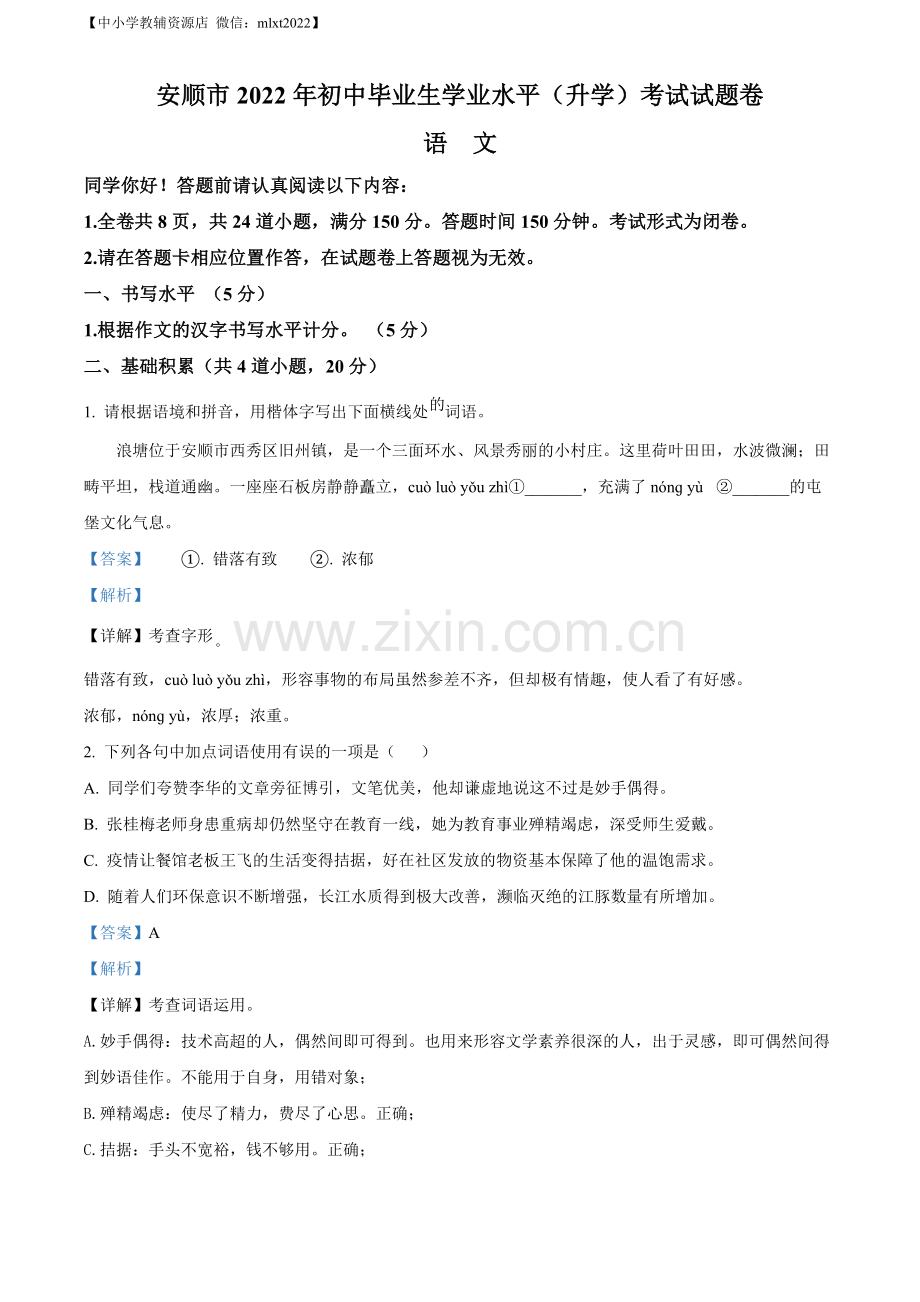 【中小学教辅资源店 微信：mlxt2022】

安顺市 2022 年初中毕业生学业水平（升学）考试试题卷

语 文

同学你好！答题前请认真阅读以下内容：

1.全卷共 8 页，共 24 道小题，满分 150 分。答题时间 150 分钟。考试形式为闭卷。

2.请在答题卡相应位置作答，在试题卷上答题视为无效。

一、书写水平 （5 分）

1.根据作文的汉字书写水平计分。 （5 分）

二、基础积累（共 4 道小题，20 分）

1. 请根据语境和拼音，用楷体字写出下面横线处的词语。

浪塘位于安顺市西秀区旧州镇，是一个三面环水、风景秀丽的小村庄。这里荷叶田田，水波微澜；田畴平坦，栈道通幽。一座座石板房静静矗立，cuò luò yǒu zhì①_______，充满了 nóng yù ②_______的屯堡文化气息。

【答案】 ①. 错落有致 ②. 浓郁

【解析】

【详解】考查字形。

www.zixin.com.cn

错落有致，cuò luò yǒu zhì，形容事物的布局虽然参差不齐，但却极有情趣，使人看了有好感。

浓郁，nóng yù，浓厚；浓重。

2. 下列各句中加点词语使用有误的一项是（ ）

A. 同学们夸赞李华的文章旁征博引，文笔优美，他却谦虚地说这不过是妙手偶得。

B. 张桂梅老师身患重病却仍然坚守在教育一线，她为教育事业殚精竭虑，深受师生爱戴。

C. 疫情让餐馆老板王飞的生活变得拮据，好在社区发放的物资基本保障了他的温饱需求。

D. 随着人们环保意识不断增强，长江水质得到极大改善，濒临灭绝的江豚数量有所增加。

【答案】A

【解析】

【详解】考查词语运用。

A.妙手偶得：技术高超的人，偶然间即可得到。也用来形容文学素养很深的人，出于灵感，即可偶然间得到妙语佳作。不能用于自身，用错对象；

B.殚精竭虑：使尽了精力，费尽了心思。正确；

C.拮据：手头不宽裕，钱不够用。正确；